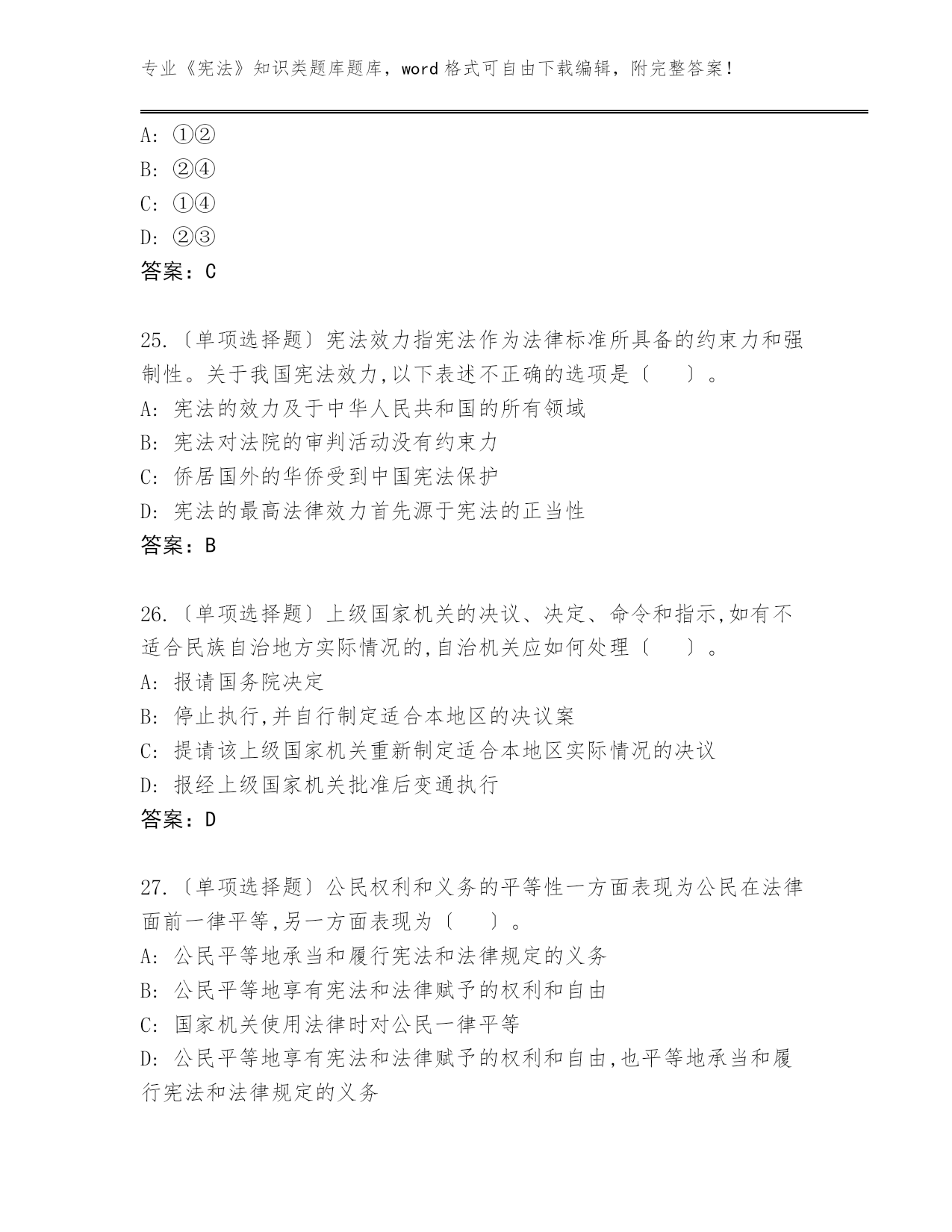 专业《宪法》知识类题库题库，word 格式可自由下载编辑，附完整答案！

A: ①②
B: ②④
C: ①④
D: ②③
答案：C

25.〔单项选择题〕宪法效力指宪法作为法律标准所具备的约束力和强制性。关于我国宪法效力,以下表述不正确的选项是〔　　〕。
A: 宪法的效力及于中华人民共和国的所有领域
B: 宪法对法院的审判活动没有约束力
C: 侨居国外的华侨受到中国宪法保护
D: 宪法的最高法律效力首先源于宪法的正当性
答案：B

26.〔单项选择题〕上级国家机关的决议、决定、命令和指示,如有不适合民族自治地方实际情况的,自治机关应如何处理〔　　〕。
A: 报请国务院决定
B: 停止执行,并自行制定适合本地区的决议案
C: 提请该上级国家机关重新制定适合本地区实际情况的决议
D: 报经上级国家机关批准后变通执行
答案：D

27.〔单项选择题〕公民权利和义务的平等性一方面表现为公民在法律面前一律平等,另一方面表现为〔　　〕。
A: 公民平等地承当和履行宪法和法律规定的义务
B: 公民平等地享有宪法和法律赋予的权利和自由
C: 国家机关使用法律时对公民一律平等
D: 公民平等地享有宪法和法律赋予的权利和自由,也平等地承当和履行宪法和法律规定的义务